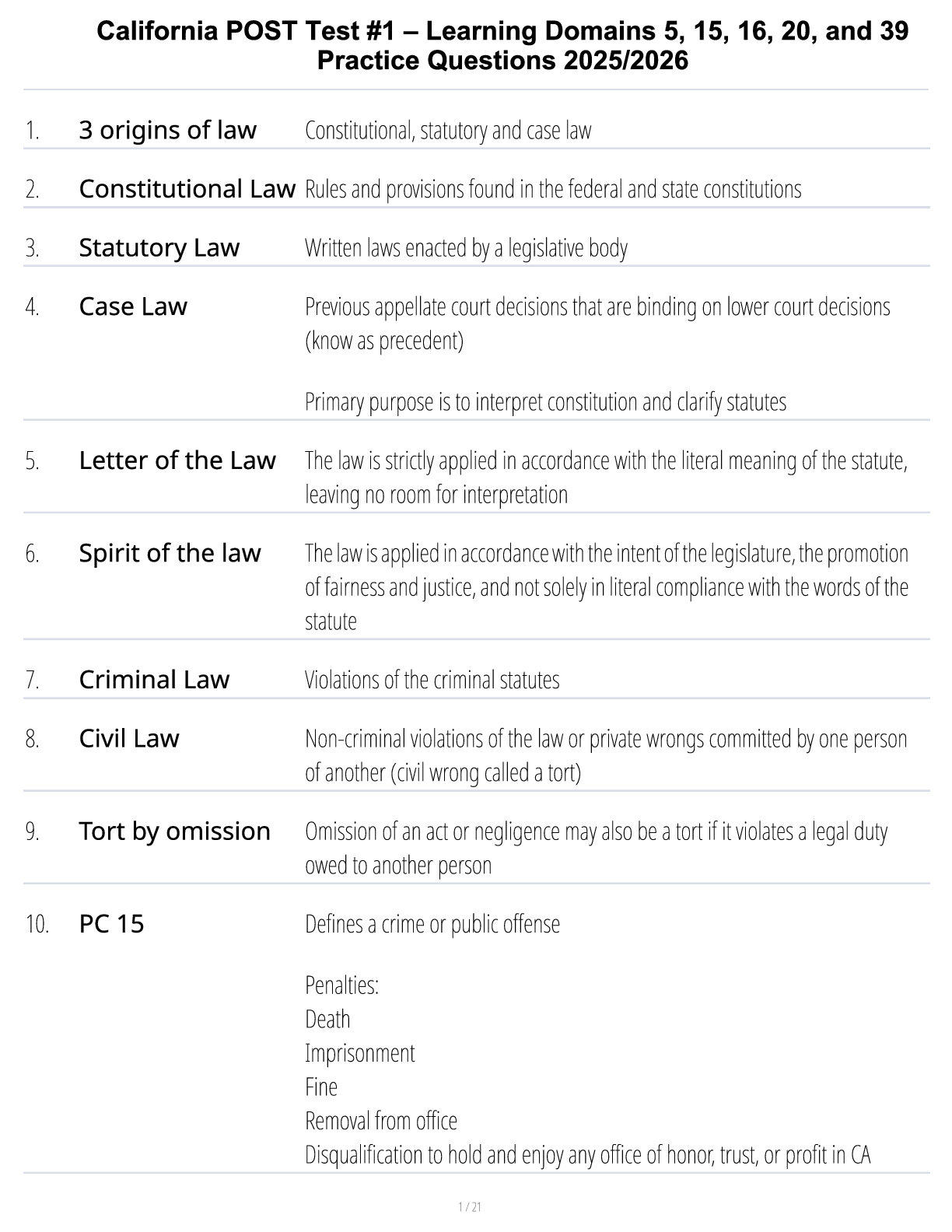 California POST Test #1 – Learning Domains 5, 15, 16, 20, and 39 Practice Questions 2025/2026

1. 3 origins of law Constitutional, statutory and case law

2. Constitutional Law Rules and provisions found in the federal and state constitutions

3. Statutory Law Written laws enacted by a legislative body

4. Case Law Previous appellate court decisions that are binding on lower court decisions (know as precedent)

Primary purpose is to interpret constitution and clarify statutes

5. Letter of the Law The law is strictly applied in accordance with the literal meaning of the statute, leaving no room for interpretation

6. Spirit of the law The law is applied in accordance with the intent of the legislature, the promotion of fairness and justice, and not solely in literal compliance with the words of the statute

7. Criminal Law Violations of the criminal statutes

8. Civil Law Non-criminal violations of the law or private wrongs committed by one person of another (civil wrong called a tort)

9. Tort by omission Omission of an act or negligence may also be a tort if it violates a legal duty owed to another person

10. PC 15 Defines a crime or public offense

Penalties:
Death
Imprisonment
Fine
Removal from office
Disqualification to hold and enjoy any office of honor, trust, or profit in CA

1 / 21